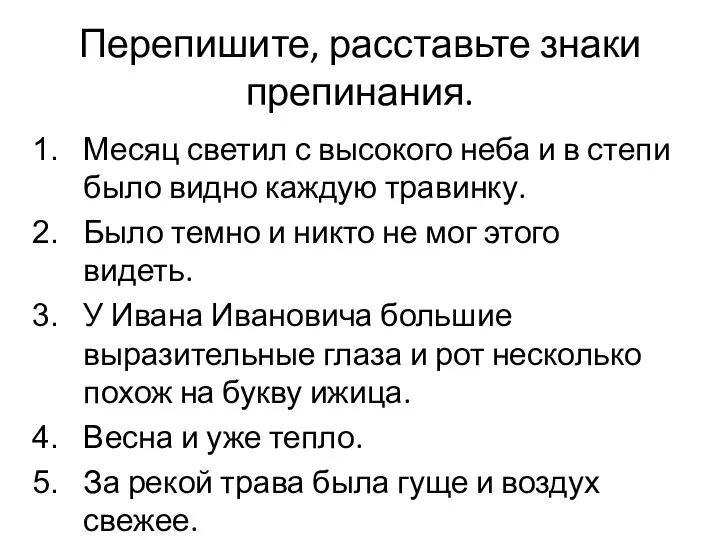 Перепишите, расставьте знаки препинания.

1. Месяц светил с высокого неба и в степи было видно каждую травинку.
2. Было темно и никто не мог этого видеть.
3. У Ивана Ивановича большие выразительные глаза и рот несколько похож на букву ижица.
4. Весна и уже тепло.
5. За рекой трава была гуще и воздух свежее.